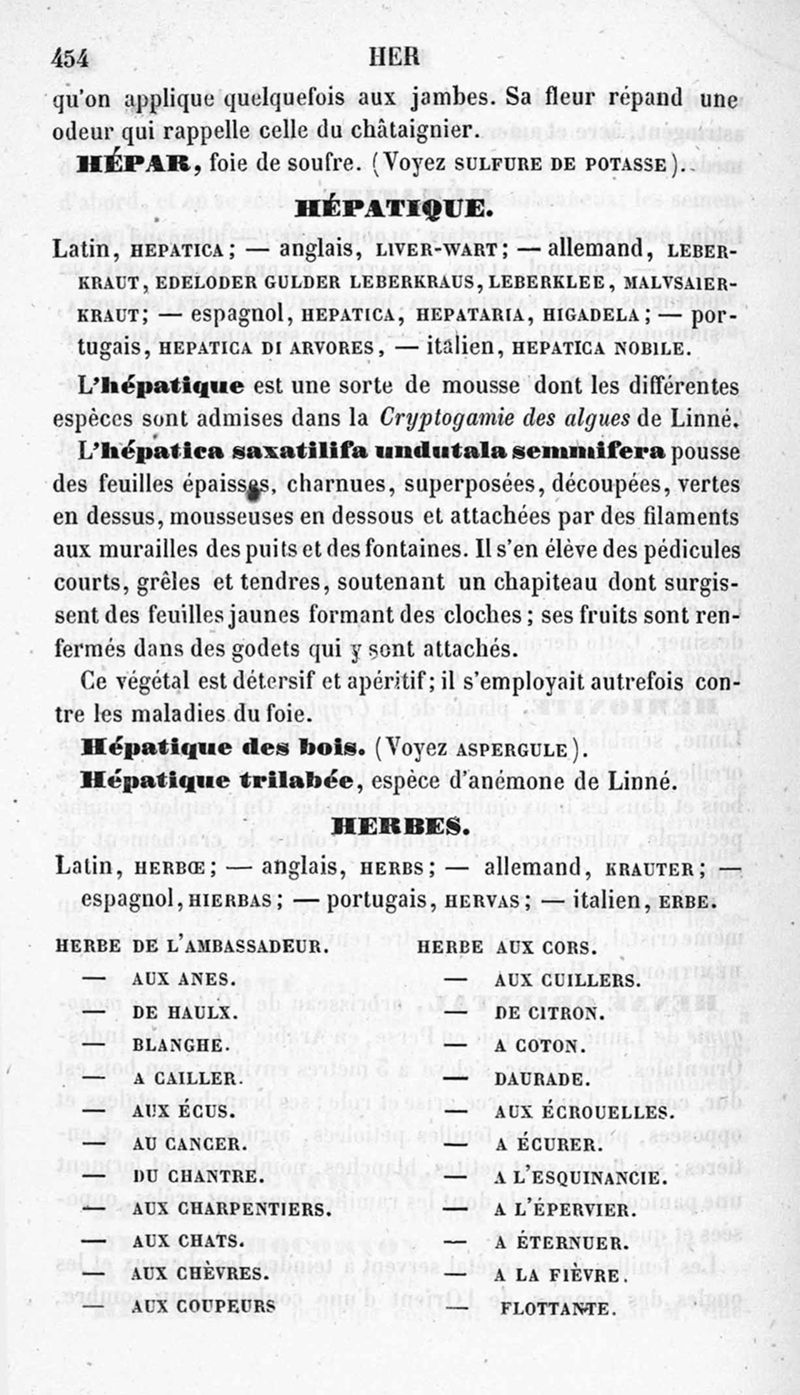 454 HER

qu'on applique quelquefois aux jambes. Sa fleur répand une odeur qui rappelle celle du châtaignier.

HÉPAR, foie de soufre. (Voyez SULFURE DE POTASSE).

HÉPATIQUE.

Latin, HEPATICA; — anglais, LIVER-WART; — allemand, LEBERKRAUT, EDELODER GULDER LEBERKRAUS, LEBERKLEE, MALVSAIERKRAUT; — espagnol, HEPATICA, HEPATARIA, HIGADELA; — portugais, HEPATICA DI ARVORES, — italien, HEPATICA NOBILE.

L'hépatique est une sorte de mousse dont les différentes espèces sont admises dans la Cryptogamie des algues de Linné.

L'hépatica saxatilifa undutala semmifera pousse des feuilles épaisses, charnues, superposées, découpées, vertes en dessus, mousseuses en dessous et attachées par des filaments aux murailles des puits et des fontaines. Il s'en élève des pédicules courts, grêles et tendres, soutenant un chapiteau dont surgissent des feuilles jaunes formant des cloches; ses fruits sont renfermés dans des godets qui y sont attachés.

Ce végétal est détersif et apéritif; il s'employait autrefois contre les maladies du foie.

Hépatique des bois. (Voyez ASPERGULE).

Hépatique trilabée, espèce d'anémone de Linné.

HERBES.

Latin, HERBŒ; — anglais, HERBS; — allemand, KRAUTER; — espagnol, HIERBAS; — portugais, HERVAS; — italien, ERBE.

HERBE DE L'AMBASSADEUR.
— AUX ANES.
— DE HAULX.
— BLANGHE.
— A CAILLER.
— AUX ÉCUS.
— AU CANCER.
— DU CHANTRE.
— AUX CHARPENTIERS.
— AUX CHATS.
— AUX CHÈVRES.
— AUX COUPEURS

HERBE AUX CORS.
— AUX CUILLERS.
— DE CITRON.
— A COTON.
— DAURADE.
— AUX ÉCROUELLES.
— A ÉCURER.
— A L'ESQUINANCIE.
— A L'ÉPERVIER.
— A ÉTERNUER.
— A LA FIÈVRE.
— FLOTTANTE.